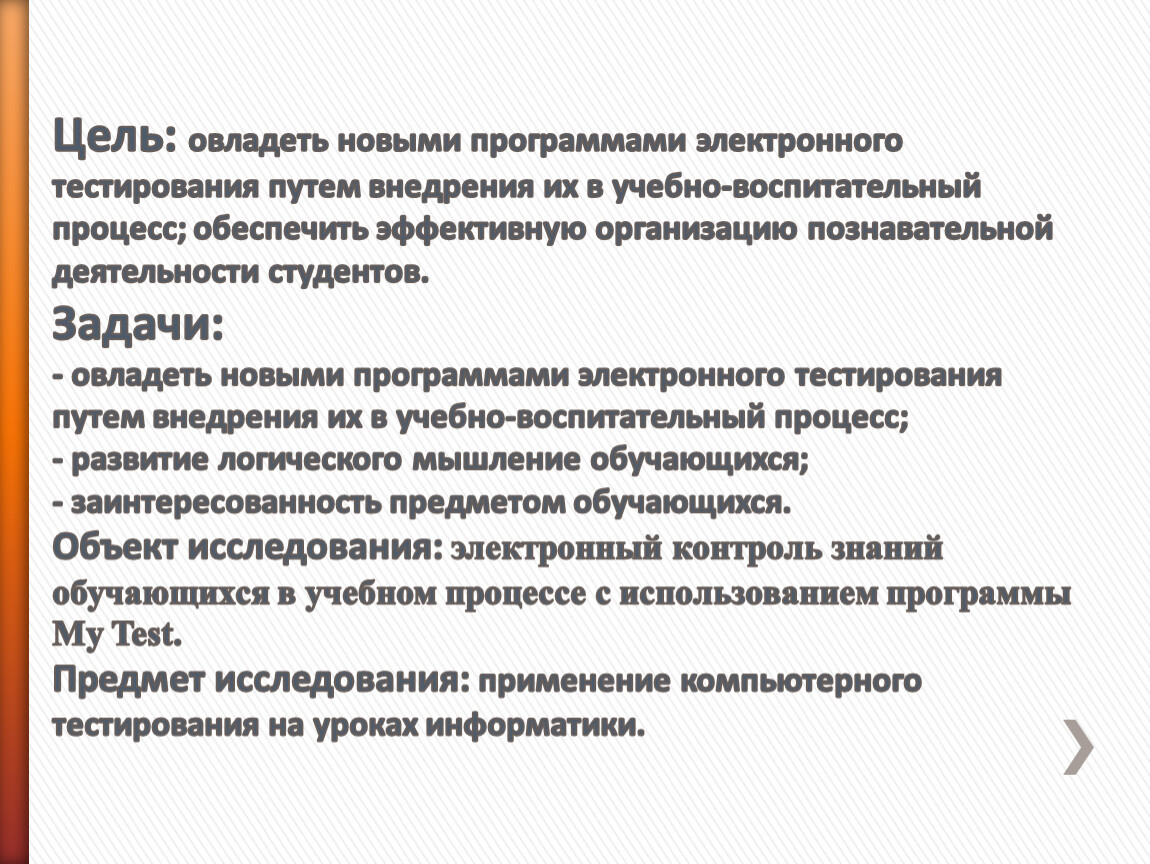 Цель: овладеть новыми программами электронного тестирования путем внедрения их в учебно-воспитательный процесс; обеспечить эффективную организацию познавательной деятельности студентов.
Задачи:
- овладеть новыми программами электронного тестирования путем внедрения их в учебно-воспитательный процесс;
- развитие логического мышление обучающихся;
- заинтересованность предметом обучающихся.
Объект исследования: электронный контроль знаний обучающихся в учебном процессе с использованием программы My Test.
Предмет исследования: применение компьютерного тестирования на уроках информатики.